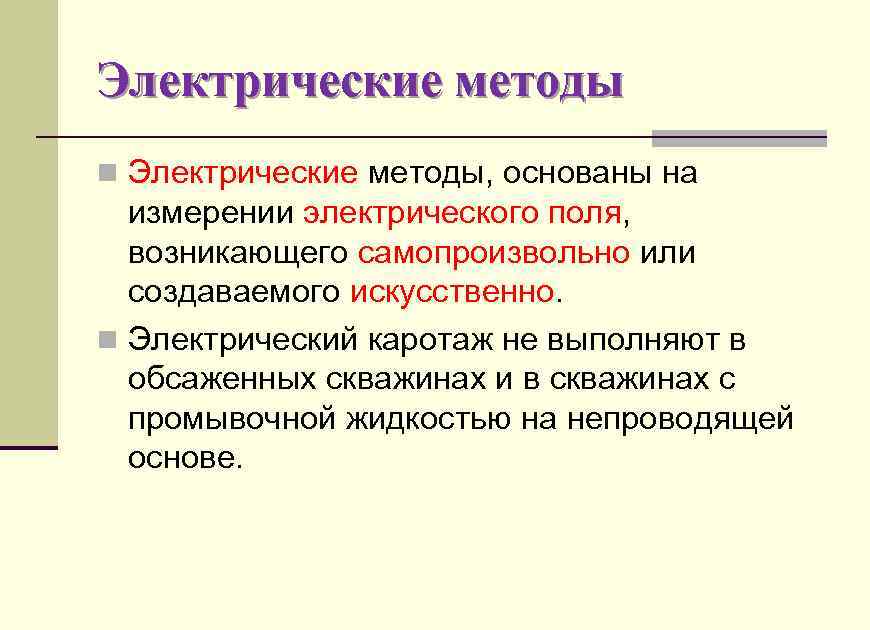 Электрические методы

Электрические методы, основаны на измерении электрического поля, возникающего самопроизвольно или создаваемого искусственно.

Электрический каротаж не выполняют в обсаженных скважинах и в скважинах с промывочной жидкостью на непроводящей основе.